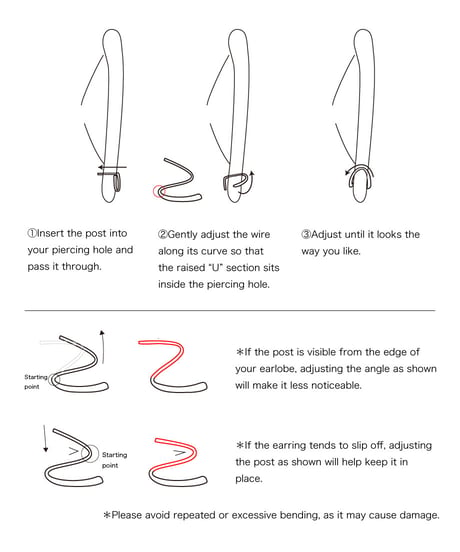 ①Insert the post into your piercing hole and pass it through.

②Gently adjust the wire along its curve so that the raised "U" section sits inside the piercing hole.

③Adjust until it looks the way you like.

Starting point

＊If the post is visible from the edge of your earlobe, adjusting the angle as shown will make it less noticeable.

Starting point

＊If the earring tends to slip off, adjusting the post as shown will help keep it in place.

＊Please avoid repeated or excessive bending, as it may cause damage.